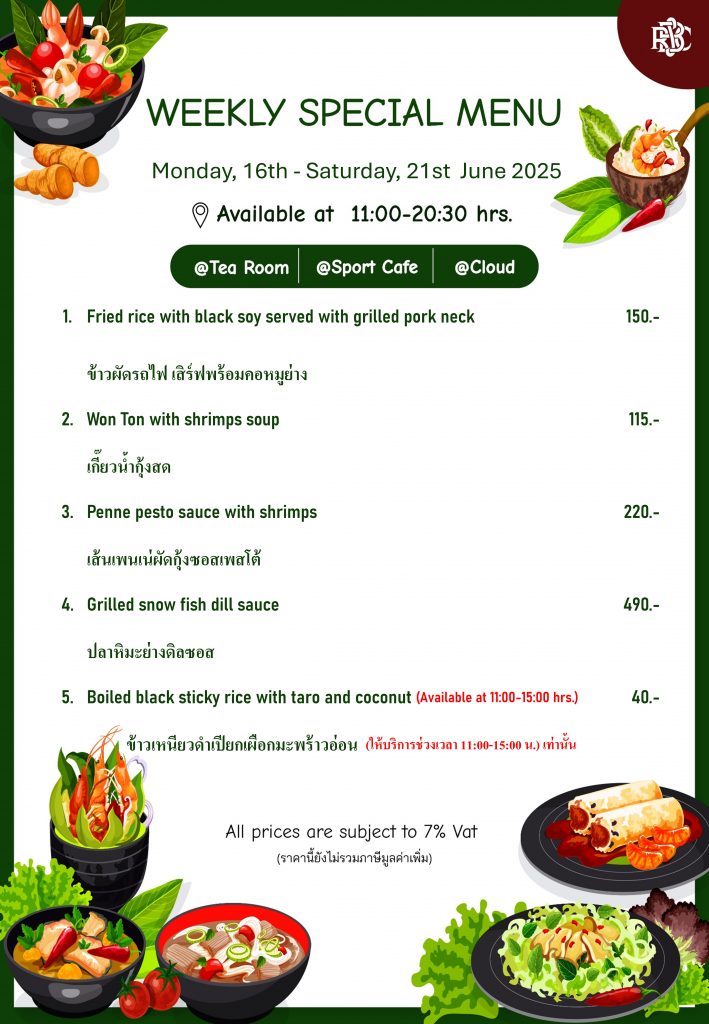 RBSC

WEEKLY SPECIAL MENU

Monday, 16th - Saturday, 21st June 2025

Available at 11:00-20:30 hrs.

@Tea Room | @Sport Cafe | @Cloud

1. Fried rice with black soy served with grilled pork neck 150.-

ข้าวผัดรถไฟ เสิร์ฟพร้อมคอหมูย่าง

2. Won Ton with shrimps soup 115.-

เกี๊ยวน้ำกุ้งสด

3. Penne pesto sauce with shrimps 220.-

เส้นเพนเน่ผัดกุ้งซอสเพสโต้

4. Grilled snow fish dill sauce 490.-

ปลาหิมะย่างดิลซอส

5. Boiled black sticky rice with taro and coconut (Available at 11:00-15:00 hrs.) 40.-

ข้าวเหนียวดำเปียกเผือกมะพร้าวอ่อน (ให้บริการช่วงเวลา 11:00-15:00 น.) เท่านั้น

All prices are subject to 7% Vat
(ราคานี้ยังไม่รวมภาษีมูลค่าเพิ่ม)